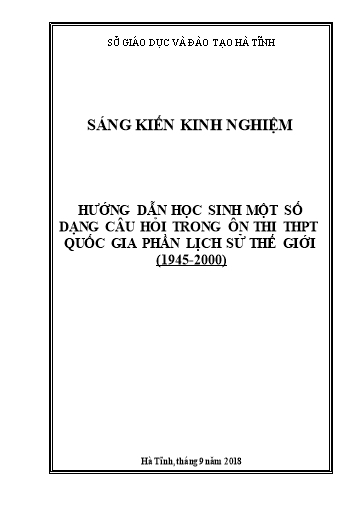 SỞ GIÁO DỤC VÀ ĐÀO TẠO HÀ TĨNH

SÁNG KIẾN KINH NGHIỆM

HƯỚNG DẪN HỌC SINH MỘT SỐ DẠNG CÂU HỎI TRONG ÔN THI THPT QUỐC GIA PHẦN LỊCH SỬ THẾ GIỚI (1945-2000)

Hà Tĩnh, tháng 9 năm 2018